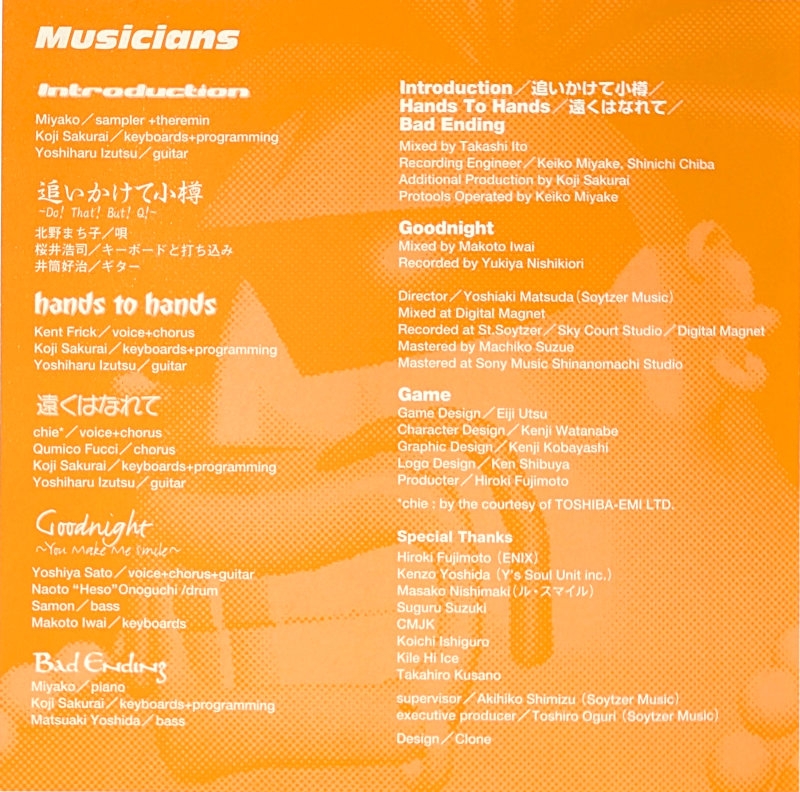 Musicians

Introduction

Miyako／sampler +theremin
Koji Sakurai／keyboards+programming
Yoshiharu Izutsu／guitar

追いかけて小樽
~Do! That! But! Q!~

北野まち子／唄
桜井浩司／キーボードと打ち込み
井筒好治／ギター

hands to hands

Kent Frick／voice+chorus
Koji Sakurai／keyboards+programming
Yoshiharu Izutsu／guitar

遠くはなれて

chie*／voice+chorus
Qumico Fucci／chorus
Koji Sakurai／keyboards+programming
Yoshiharu Izutsu／guitar

Goodnight
~You Make Me Smile~

Yoshiya Sato／voice+chorus+guitar
Naoto "Heso" Onoguchi /drum
Samon／bass
Makoto Iwai／keyboards

Bad Ending

Miyako／piano
Koji Sakurai／keyboards+programming
Matsuaki Yoshida／bass

Introduction／追いかけて小樽／Hands To Hands／遠くはなれて／Bad Ending
Mixed by Takashi Ito
Recording Engineer／Keiko Miyake, Shinichi Chiba
Additional Production by Koji Sakurai
Protools Operated by Keiko Miyake

Goodnight
Mixed by Makoto Iwai
Recorded by Yukiya Nishikiori

Director／Yoshiaki Matsuda (Soytzer Music)
Mixed at Digital Magnet
Recorded at St.Soytzer／Sky Court Studio／Digital Magnet
Mastered by Machiko Suzue
Mastered at Sony Music Shinanomachi Studio

Game
Game Design／Eiji Utsu
Character Design／Kenji Watanabe
Graphic Design／Kenji Kobayashi
Logo Design／Ken Shibuya
Producter／Hiroki Fujimoto

*chie : by the courtesy of TOSHIBA-EMI LTD.

Special Thanks
Hiroki Fujimoto (ENIX)
Kenzo Yoshida (Y's Soul Unit inc.)
Masako Nishimaki (ル・スマイル)
Suguru Suzuki
CMJK
Koichi Ishiguro
Kile Hi Ice
Takahiro Kusano

supervisor／Akihiko Shimizu (Soytzer Music)
executive producer／Toshiro Oguri (Soytzer Music)

Design／Clone